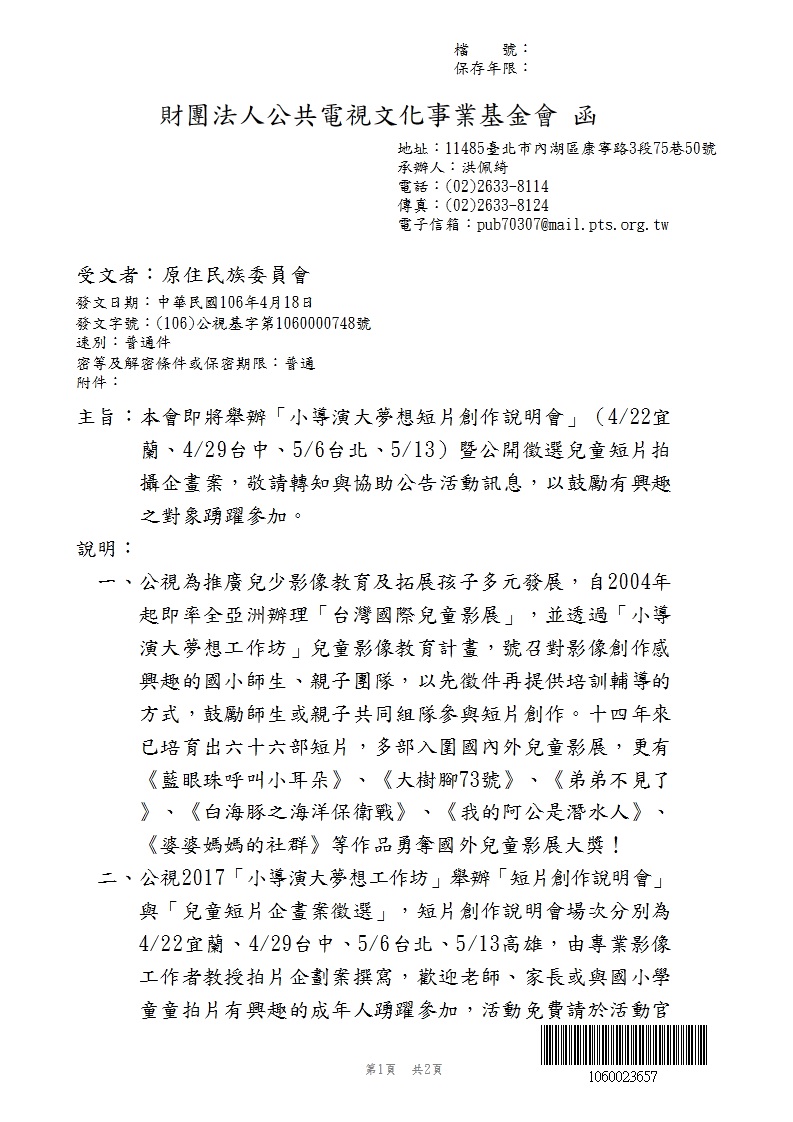 檔　　號：
保存年限：

財團法人公共電視文化事業基金會　函

地址：11485臺北市內湖區康寧路3段75巷50號
承辦人：洪佩綺
電話：(02)2633-8114
傳真：(02)2633-8124
電子信箱：pub70307@mail.pts.org.tw

受文者：原住民族委員會
發文日期：中華民國106年4月18日
發文字號：(106)公視基字第1060000748號
速別：普通件
密等及解密條件或保密期限：普通
附件：

主旨：本會即將舉辦「小導演大夢想短片創作說明會」（4/22宜蘭、4/29台中、5/6台北、5/13）暨公開徵選兒童短片拍攝企畫案，敬請轉知與協助公告活動訊息，以鼓勵有興趣之對象踴躍參加。

說明：
一、公視為推廣兒少影像教育及拓展孩子多元發展，自2004年起即率全亞洲辦理「台灣國際兒童影展」，並透過「小導演大夢想工作坊」兒童影像教育計畫，號召對影像創作感興趣的國小師生、親子團隊，以先徵件再提供培訓輔導的方式，鼓勵師生或親子共同組隊參與短片創作。十四年來已培育出六十六部短片，多部入圍國內外兒童影展，更有《藍眼珠呼叫小耳朵》、《大樹腳73號》、《弟弟不見了》、《白海豚之海洋保衛戰》、《我的阿公是潛水人》、《婆婆媽媽的社群》等作品勇奪國外兒童影展大獎！
二、公視2017「小導演大夢想工作坊」舉辦「短片創作說明會」與「兒童短片企畫案徵選」，短片創作說明會場次分別為4/22宜蘭、4/29台中、5/6台北、5/13高雄，由專業影像工作者教授拍片企劃案撰寫，歡迎老師、家長或與國小學童童拍片有興趣的成年人踴躍參加，活動免費請於活動官

第1頁　共2頁
1060023657